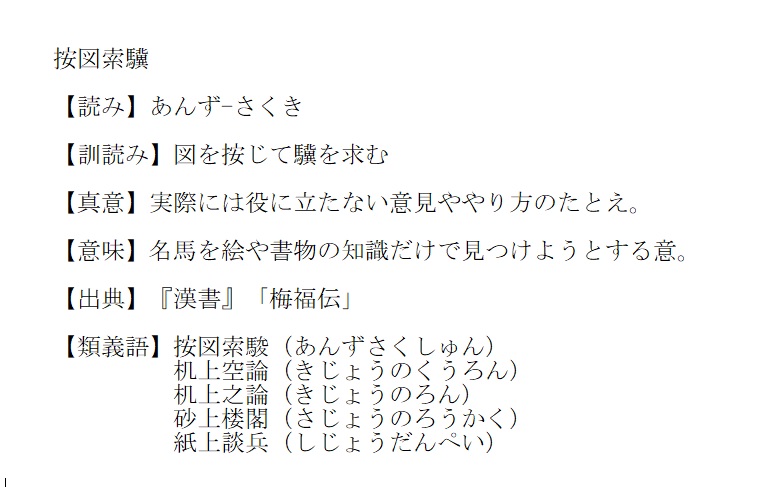 按図索驥

【読み】あんず-さくき

【訓読み】図を按じて驥を求む

【真意】実際には役に立たない意見ややり方のたとえ。

【意味】名馬を絵や書物の知識だけで見つけようとする意。

【出典】『漢書』「梅福伝」

【類義語】按図索駿（あんずさくしゅん）
机上空論（きじょうのくうろん）
机上之論（きじょうのろん）
砂上楼閣（さじょうのろうかく）
紙上談兵（しじょうだんぺい）